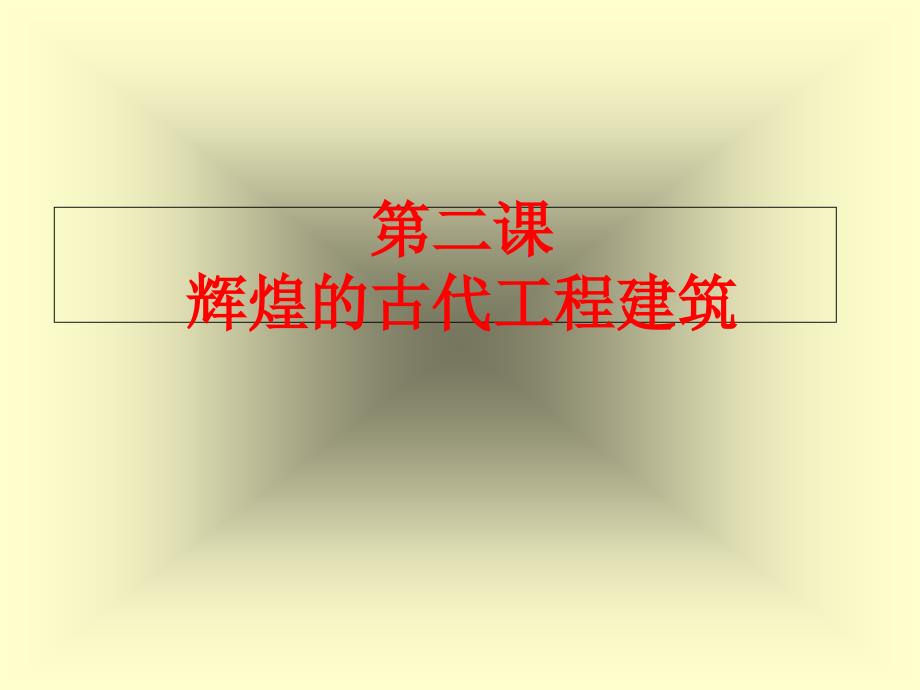 第二课
辉煌的古代工程建筑